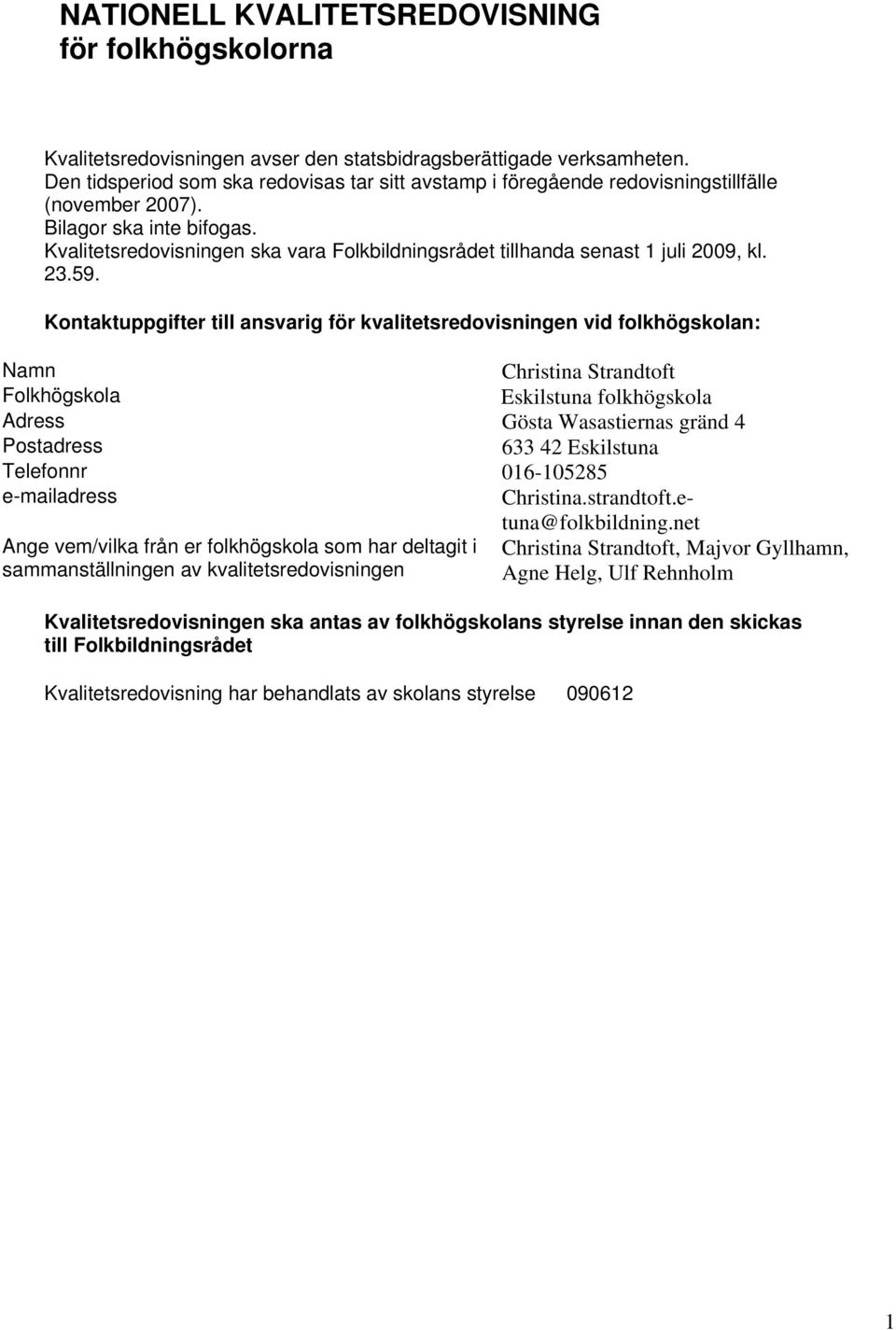 NATIONELL KVALITETSREDOVISNING
för folkhögskolorna

Kvalitetsredovisningen avser den statsbidragsberättigade verksamheten.
Den tidsperiod som ska redovisas tar sitt avstamp i föregående redovisningstillfälle (november 2007).
Bilagor ska inte bifogas.
Kvalitetsredovisningen ska vara Folkbildningsrådet tillhanda senast 1 juli 2009, kl. 23.59.

Kontaktuppgifter till ansvarig för kvalitetsredovisningen vid folkhögskolan:

| | |
|---|---|
| Namn | Christina Strandtoft |
| Folkhögskola | Eskilstuna folkhögskola |
| Adress | Gösta Wasastiernas gränd 4 |
| Postadress | 633 42 Eskilstuna |
| Telefonnr | 016-105285 |
| e-mailadress | Christina.strandtoft.e-tuna@folkbildning.net |
| Ange vem/vilka från er folkhögskola som har deltagit i sammanställningen av kvalitetsredovisningen | Christina Strandtoft, Majvor Gyllhamn, Agne Helg, Ulf Rehnholm |

Kvalitetsredovisningen ska antas av folkhögskolans styrelse innan den skickas till Folkbildningsrådet

Kvalitetsredovisning har behandlats av skolans styrelse 090612

1